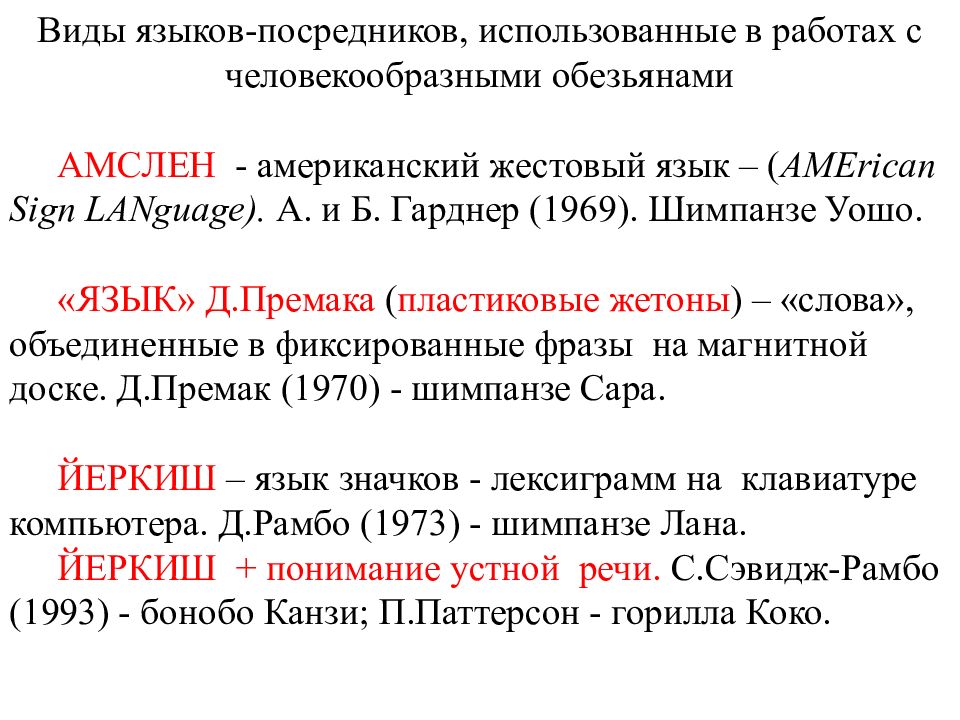 Виды языков-посредников, использованные в работах с человекообразными обезьянами

АМСЛЕН - американский жестовый язык – (AMErican Sign LANguage). А. и Б. Гарднер (1969). Шимпанзе Уошо.

«ЯЗЫК» Д.Премака (пластиковые жетоны) – «слова», объединенные в фиксированные фразы на магнитной доске. Д.Премак (1970) - шимпанзе Сара.

ЙЕРКИШ – язык значков - лексиграмм на клавиатуре компьютера. Д.Рамбо (1973) - шимпанзе Лана.

ЙЕРКИШ + понимание устной речи. С.Сэвидж-Рамбо (1993) - бонобо Канзи; П.Паттерсон - горилла Коко.